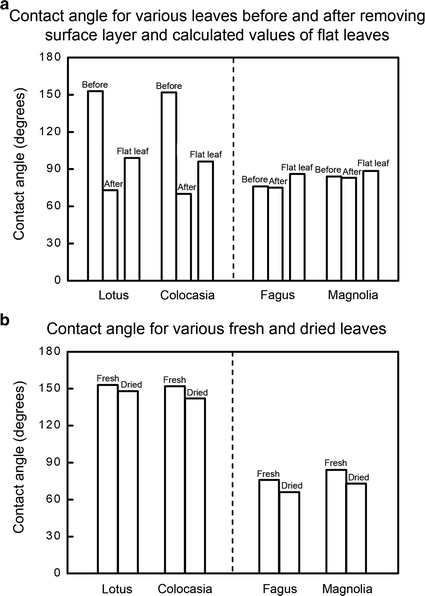 a
Contact angle for various leaves before and after removing surface layer and calculated values of flat leaves

Contact angle (degrees)
180
150
120
90
60
30
0

Before
After
Flat leaf
Before
After
Flat leaf
Before
After
Flat leaf
Before
After
Flat leaf

Lotus
Colocasia
Fagus
Magnolia

b
Contact angle for various fresh and dried leaves

Contact angle (degrees)
180
150
120
90
60
30
0

Fresh
Dried
Fresh
Dried
Fresh
Dried
Fresh
Dried

Lotus
Colocasia
Fagus
Magnolia